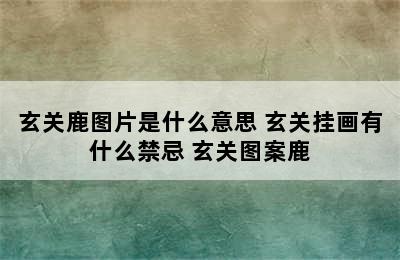 玄关鹿图片是什么意思 玄关挂画有什么禁忌 玄关图案鹿